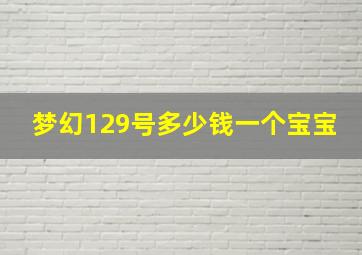 梦幻129号多少钱一个宝宝